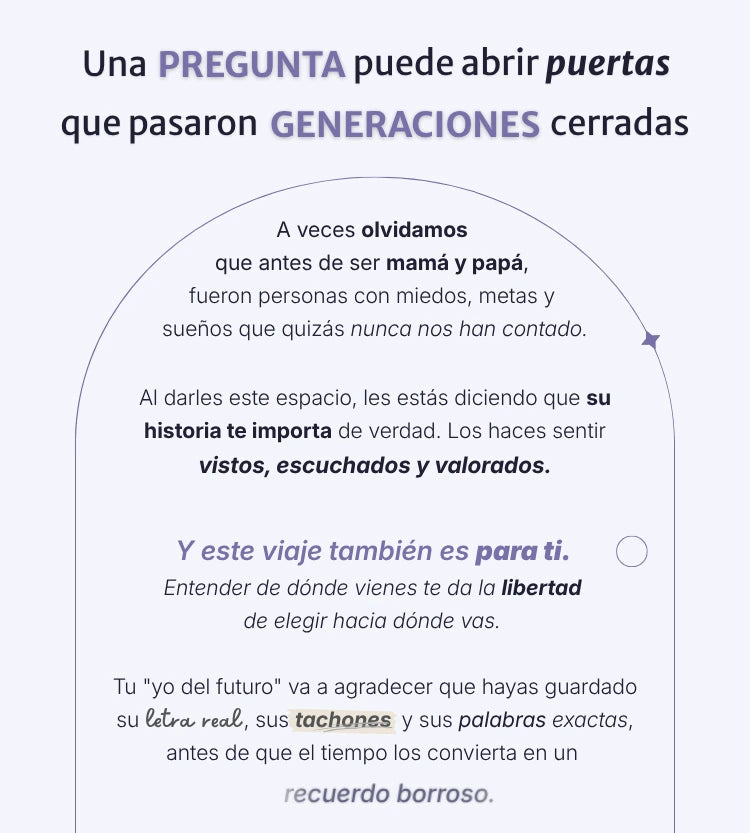 Una PREGUNTA puede abrir puertas que pasaron GENERACIONES cerradas

A veces olvidamos que antes de ser mamá y papá, fueron personas con miedos, metas y sueños que quizás nunca nos han contado.

Al darles este espacio, les estás diciendo que su historia te importa de verdad. Los haces sentir vistos, escuchados y valorados.

Y este viaje también es para ti.
Entender de dónde vienes te da la libertad de elegir hacia dónde vas.

Tu "yo del futuro" va a agradecer que hayas guardado su letra real, sus tachones y sus palabras exactas, antes de que el tiempo los convierta en un recuerdo borroso.